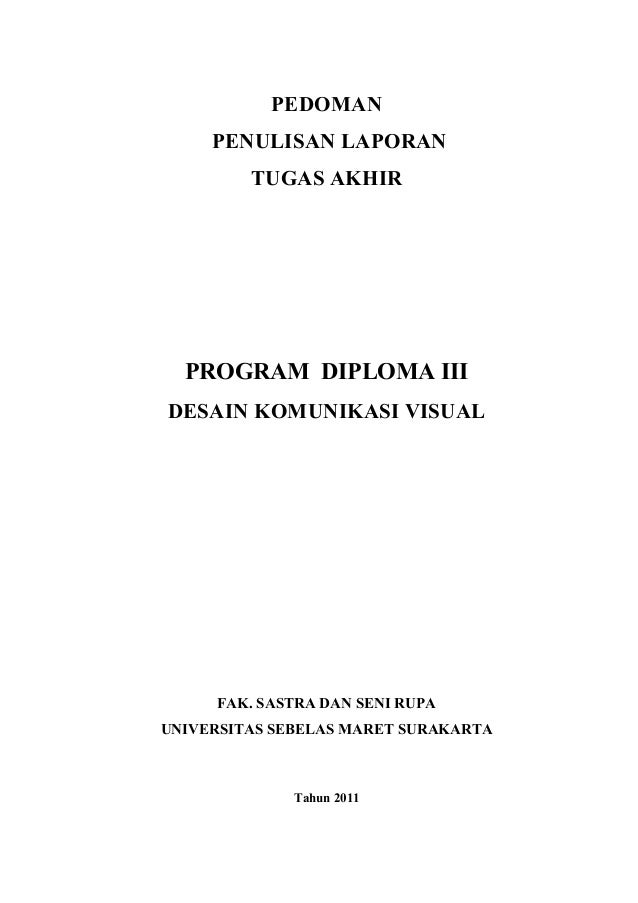 PEDOMAN
PENULISAN LAPORAN
TUGAS AKHIR

PROGRAM DIPLOMA III
DESAIN KOMUNIKASI VISUAL

FAK. SASTRA DAN SENI RUPA
UNIVERSITAS SEBELAS MARET SURAKARTA

Tahun 2011